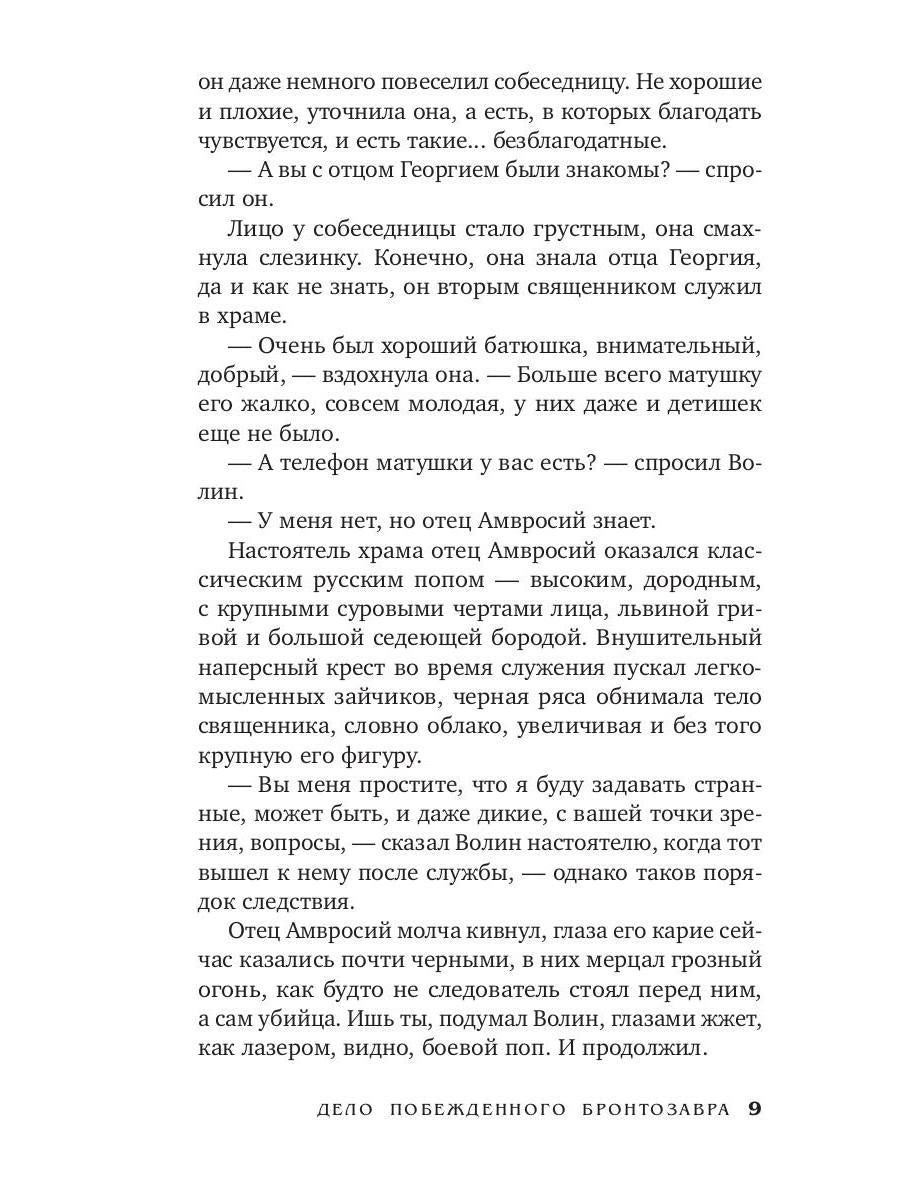 он даже немного повеселил собеседницу. Не хорошие и плохие, уточнила она, а есть, в которых благодать чувствуется, и есть такие... безблагодатные.

— А вы с отцом Георгием были знакомы? — спросил он.

Лицо у собеседницы стало грустным, она смахнула слезинку. Конечно, она знала отца Георгия, да и как не знать, он вторым священником служил в храме.

— Очень был хороший батюшка, внимательный, добрый, — вздохнула она. — Больше всего матушку его жалко, совсем молодая, у них даже и детишек еще не было.

— А телефон матушки у вас есть? — спросил Волин.

— У меня нет, но отец Амвросий знает.

Настоятель храма отец Амвросий оказался классическим русским попом — высоким, дородным, с крупными суровыми чертами лица, львиной гривой и большой седеющей бородой. Внушительный наперсный крест во время служения пускал легкомысленных зайчиков, черная ряса обнимала тело священника, словно облако, увеличивая и без того крупную его фигуру.

— Вы меня простите, что я буду задавать странные, может быть, и даже дикие, с вашей точки зрения, вопросы, — сказал Волин настоятелю, когда тот вышел к нему после службы, — однако таков порядок следствия.

Отец Амвросий молча кивнул, глаза его карие сейчас казались почти черными, в них мерцал грозный огонь, как будто не следователь стоял перед ним, а сам убийца. Ишь ты, подумал Волин, глазами жжет, как лазером, видно, боевой поп. И продолжил.

ДЕЛО ПОБЕЖДЕННОГО БРОНТОЗАВРА 9